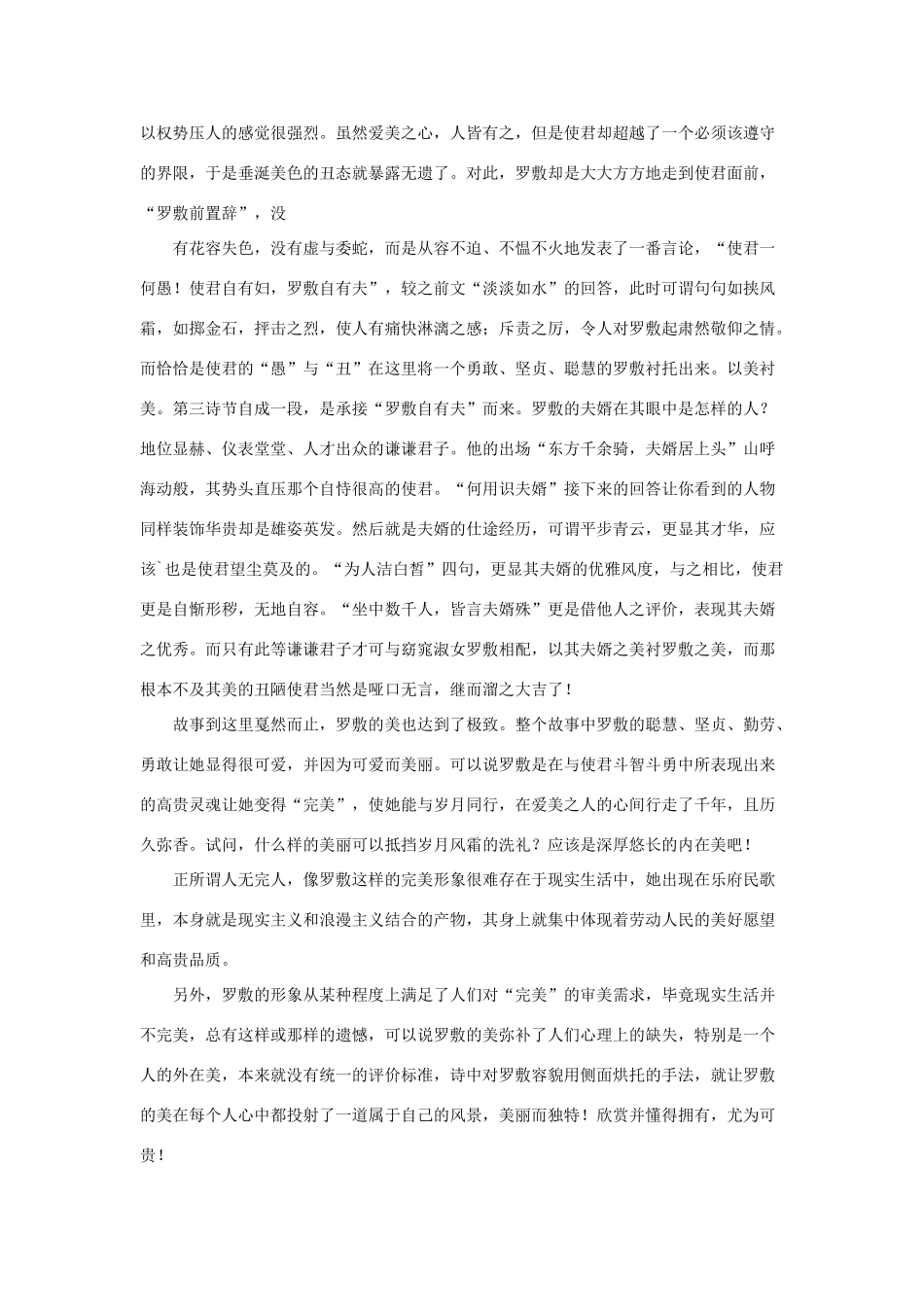 以权势压人的感觉很强烈。虽然爱美之心，人皆有之，但是使君却超越了一个必须该遵守的界限，于是垂涎美色的丑态就暴露无遗了。对此，罗敷却是大大方方地走到使君面前，“罗敷前置辞”，没

有花容失色，没有虚与委蛇，而是从容不迫、不愠不火地发表了一番言论，“使君一何愚！使君自有妇，罗敷自有夫”，较之前文“淡淡如水”的回答，此时可谓句句如挟风霜，如掷金石，抨击之烈，使人有痛快淋漓之感；斥责之厉，令人对罗敷起肃然敬仰之情。而恰恰是使君的“愚”与“丑”在这里将一个勇敢、坚贞、聪慧的罗敷衬托出来。以美衬美。第三诗节自成一段，是承接“罗敷自有夫”而来。罗敷的夫婿在其眼中是怎样的人？地位显赫、仪表堂堂、人才出众的谦谦君子。他的出场“东方千余骑，夫婿居上头”山呼海动般，其势头直压那个自恃很高的使君。“何用识夫婿”接下来的回答让你看到的人物同样装饰华贵却是雄姿英发。然后就是夫婿的仕途经历，可谓平步青云，更显其才华，应该`也是使君望尘莫及的。“为人洁白皙”四句，更显其夫婿的优雅风度，与之相比，使君更是自惭形秽，无地自容。“坐中数千人，皆言夫婿殊”更是借他人之评价，表现其夫婿之优秀。而只有此等谦谦君子才可与窈窕淑女罗敷相配，以其夫婿之美衬罗敷之美，而那根本不及其美的丑陋使君当然是哑口无言，继而溜之大吉了！

故事到这里戛然而止，罗敷的美也达到了极致。整个故事中罗敷的聪慧、坚贞、勤劳、勇敢让她显得很可爱，并因为可爱而美丽。可以说罗敷是在与使君斗智斗勇中所表现出来的高贵灵魂让她变得“完美”，使她能与岁月同行，在爱美之人的心间行走了千年，且历久弥香。试问，什么样的美丽可以抵挡岁月风霜的洗礼？应该是深厚悠长的内在美吧！

正所谓人无完人，像罗敷这样的完美形象很难存在于现实生活中，她出现在乐府民歌里，本身就是现实主义和浪漫主义结合的产物，其身上就集中体现着劳动人民的美好愿望和高贵品质。

另外，罗敷的形象从某种程度上满足了人们对“完美”的审美需求，毕竟现实生活并不完美，总有这样或那样的遗憾，可以说罗敷的美弥补了人们心理上的缺失，特别是一个人的外在美，本来就没有统一的评价标准，诗中对罗敷容貌用侧面烘托的手法，就让罗敷的美在每个人心中都投射了一道属于自己的风景，美丽而独特！欣赏并懂得拥有，尤为可贵！